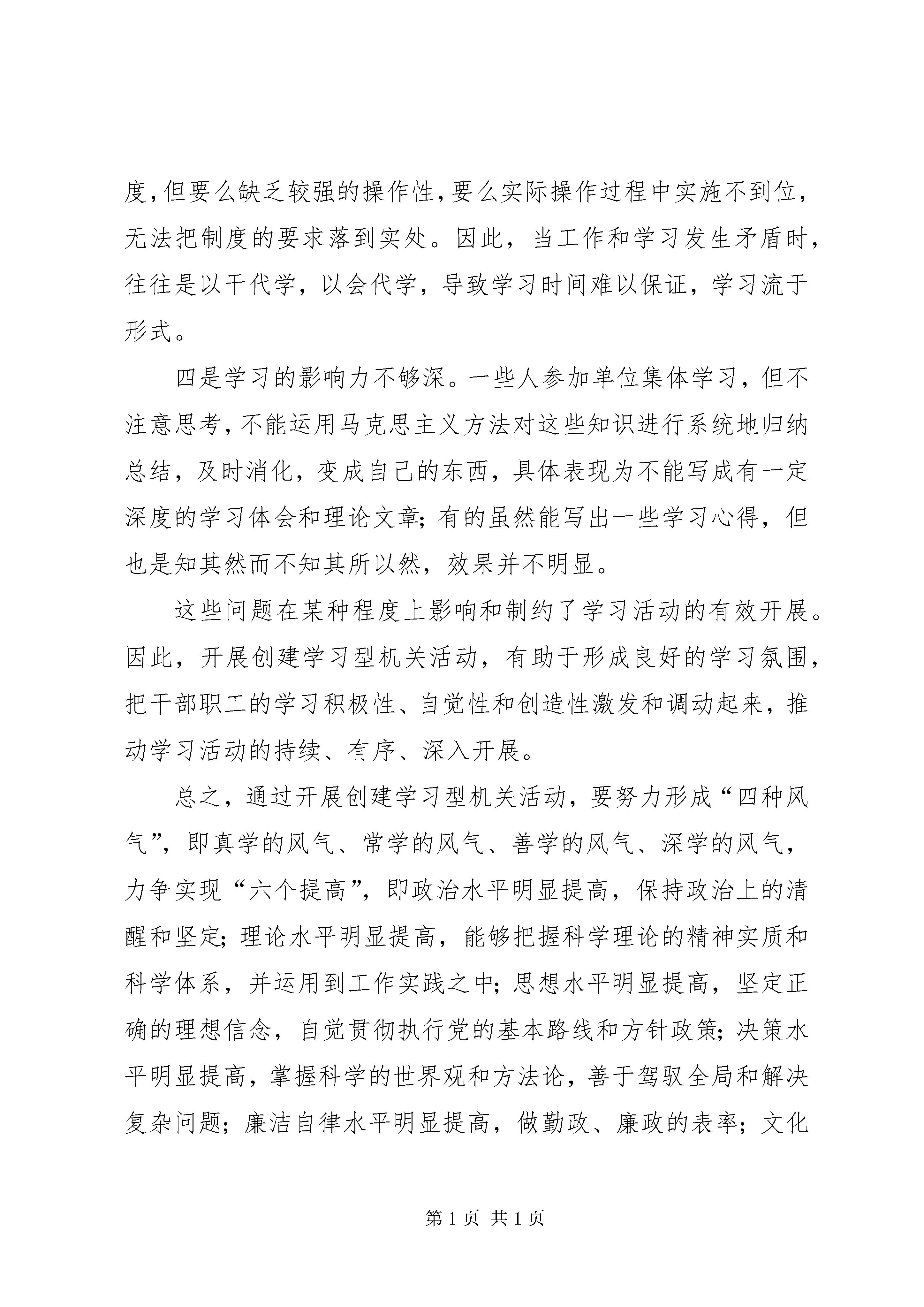 度，但要么缺乏较强的操作性，要么实际操作过程中实施不到位，无法把制度的要求落到实处。因此，当工作和学习发生矛盾时，往往是以干代学，以会代学，导致学习时间难以保证，学习流于形式。

四是学习的影响力不够深。一些人参加单位集体学习，但不注意思考，不能运用马克思主义方法对这些知识进行系统地归纳总结，及时消化，变成自己的东西，具体表现为不能写成有一定深度的学习体会和理论文章；有的虽然能写出一些学习心得，但也是知其然而不知其所以然，效果并不明显。

这些问题在某种程度上影响和制约了学习活动的有效开展。因此，开展创建学习型机关活动，有助于形成良好的学习氛围，把干部职工的学习积极性、自觉性和创造性激发和调动起来，推动学习活动的持续、有序、深入开展。

总之，通过开展创建学习型机关活动，要努力形成“四种风气”，即真学的风气、常学的风气、善学的风气、深学的风气，力争实现“六个提高”，即政治水平明显提高，保持政治上的清醒和坚定；理论水平明显提高，能够把握科学理论的精神实质和科学体系，并运用到工作实践之中；思想水平明显提高，坚定正确的理想信念，自觉贯彻执行党的基本路线和方针政策；决策水平明显提高，掌握科学的世界观和方法论，善于驾驭全局和解决复杂问题；廉洁自律水平明显提高，做勤政、廉政的表率；文化

第 1 页 共 1 页